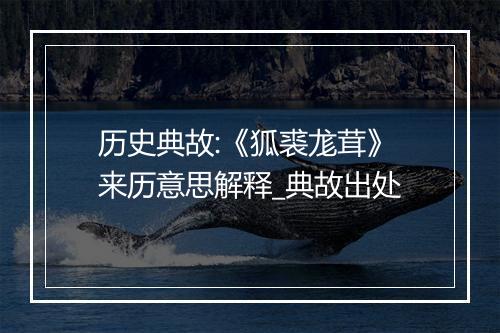 历史典故:《狐裘龙茸》来历意思解释_典故出处